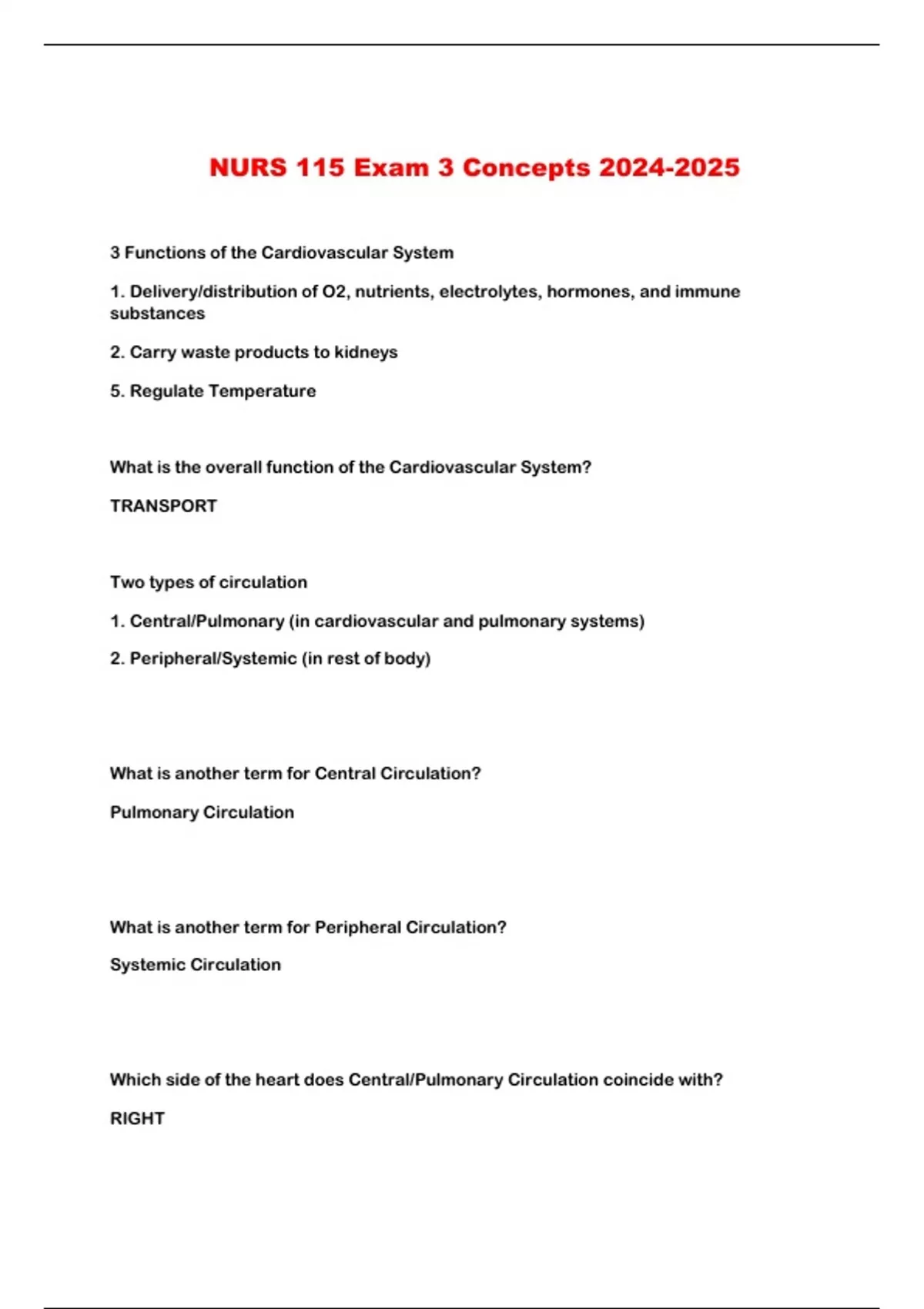 NURS 115 Exam 3 Concepts 2024-2025

3 Functions of the Cardiovascular System

1. Delivery/distribution of O2, nutrients, electrolytes, hormones, and immune substances

2. Carry waste products to kidneys

5. Regulate Temperature

What is the overall function of the Cardiovascular System?

TRANSPORT

Two types of circulation

1. Central/Pulmonary (in cardiovascular and pulmonary systems)

2. Peripheral/Systemic (in rest of body)

What is another term for Central Circulation?

Pulmonary Circulation

What is another term for Peripheral Circulation?

Systemic Circulation

Which side of the heart does Central/Pulmonary Circulation coincide with?

RIGHT